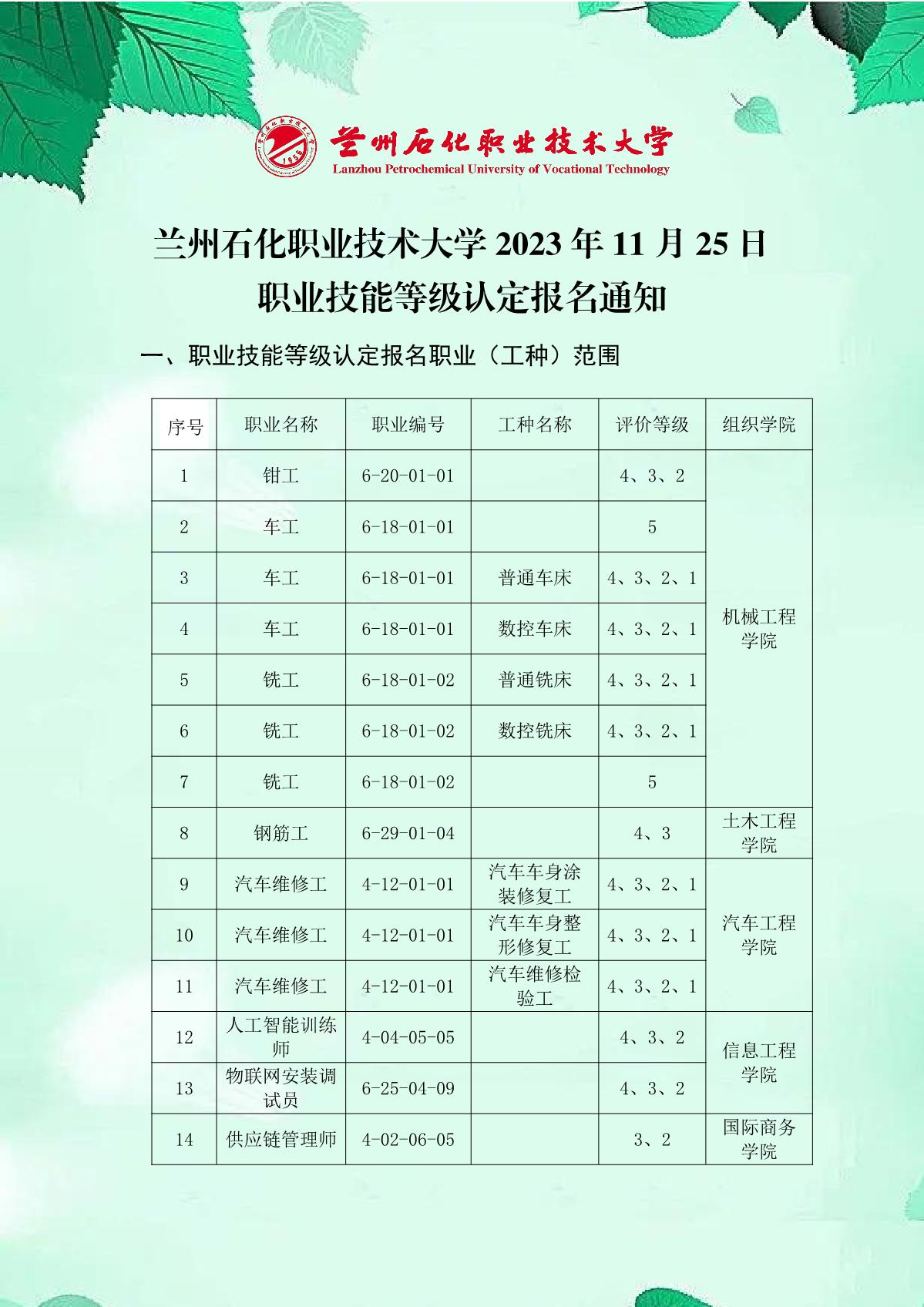 兰州石化职业技术大学
Lanzhou Petrochemical University of Vocational Technology

兰州石化职业技术大学2023年11月25日
职业技能等级认定报名通知

一、职业技能等级认定报名职业（工种）范围

| 序号 | 职业名称 | 职业编号 | 工种名称 | 评价等级 | 组织学院 |
|---|---|---|---|---|---|
| 1 | 钳工 | 6-20-01-01 |  | 4、3、2 | 机械工程学院 |
| 2 | 车工 | 6-18-01-01 |  | 5 |  |
| 3 | 车工 | 6-18-01-01 | 普通车床 | 4、3、2、1 |  |
| 4 | 车工 | 6-18-01-01 | 数控车床 | 4、3、2、1 |  |
| 5 | 铣工 | 6-18-01-02 | 普通铣床 | 4、3、2、1 |  |
| 6 | 铣工 | 6-18-01-02 | 数控铣床 | 4、3、2、1 |  |
| 7 | 铣工 | 6-18-01-02 |  | 5 |  |
| 8 | 钢筋工 | 6-29-01-04 |  | 4、3 | 土木工程学院 |
| 9 | 汽车维修工 | 4-12-01-01 | 汽车车身涂装修复工 | 4、3、2、1 | 汽车工程学院 |
| 10 | 汽车维修工 | 4-12-01-01 | 汽车车身整形修复工 | 4、3、2、1 |  |
| 11 | 汽车维修工 | 4-12-01-01 | 汽车维修检验工 | 4、3、2、1 |  |
| 12 | 人工智能训练师 | 4-04-05-05 |  | 4、3、2 | 信息工程学院 |
| 13 | 物联网安装调试员 | 6-25-04-09 |  | 4、3、2 |  |
| 14 | 供应链管理师 | 4-02-06-05 |  | 3、2 | 国际商务学院 |